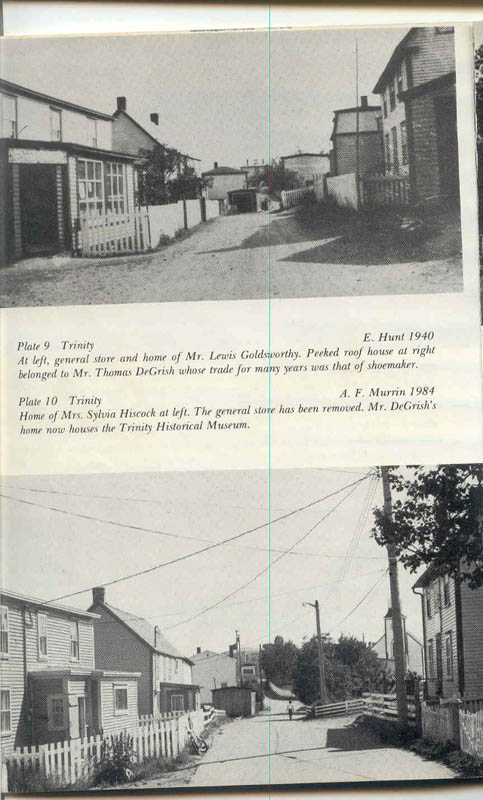 Plate 9 Trinity E. Hunt 1940
At left, general store and home of Mr. Lewis Goldsworthy. Peeked roof house at right belonged to Mr. Thomas DeGrish whose trade for many years was that of shoemaker.

Plate 10 Trinity A. F. Murrin 1984
Home of Mrs. Sylvia Hiscock at left. The general store has been removed. Mr. DeGrish's home now houses the Trinity Historical Museum.